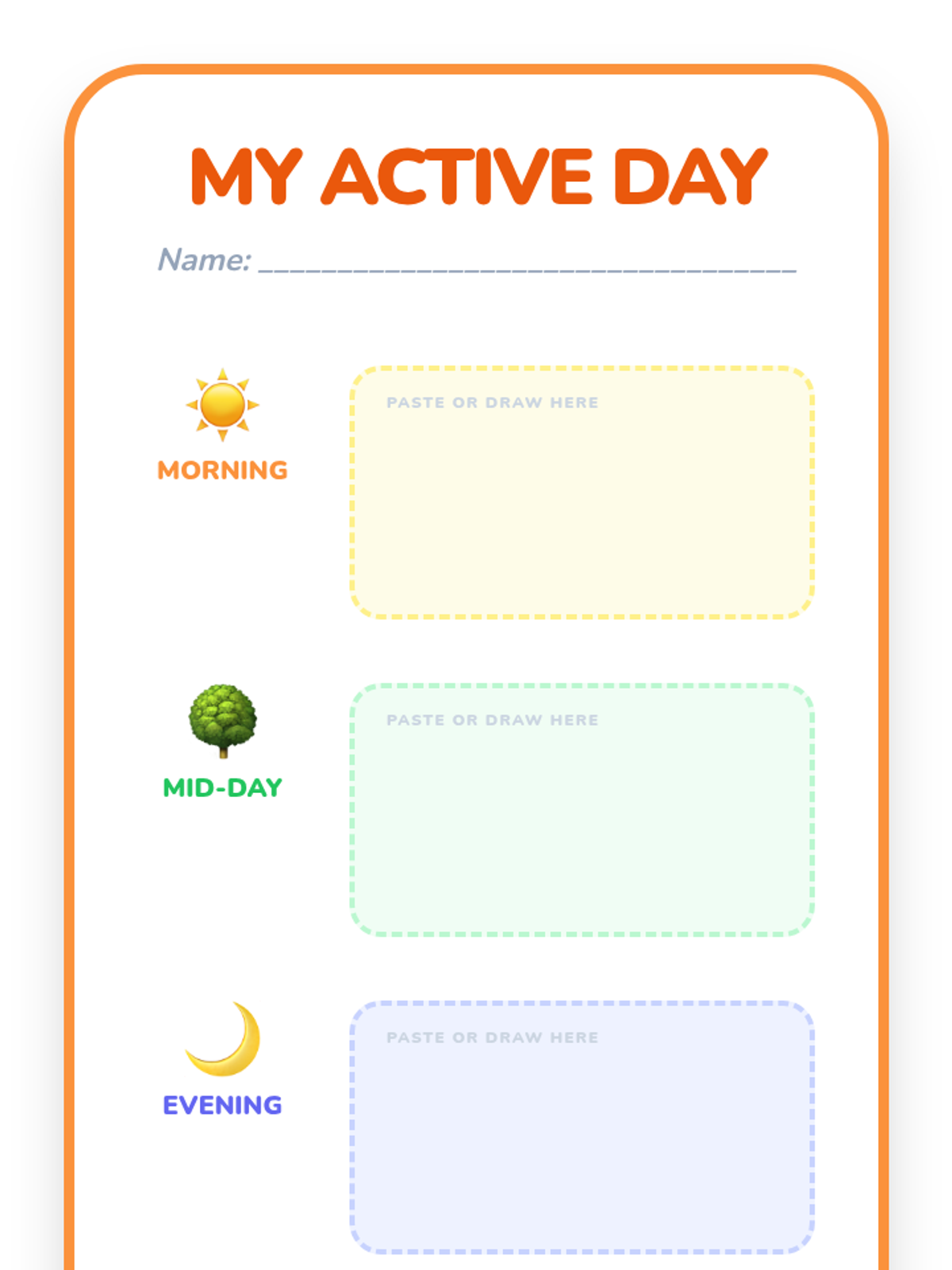 MY ACTIVE DAY

Name: ____

MORNING

PASTE OR DRAW HERE

MID-DAY

PASTE OR DRAW HERE

EVENING

PASTE OR DRAW HERE